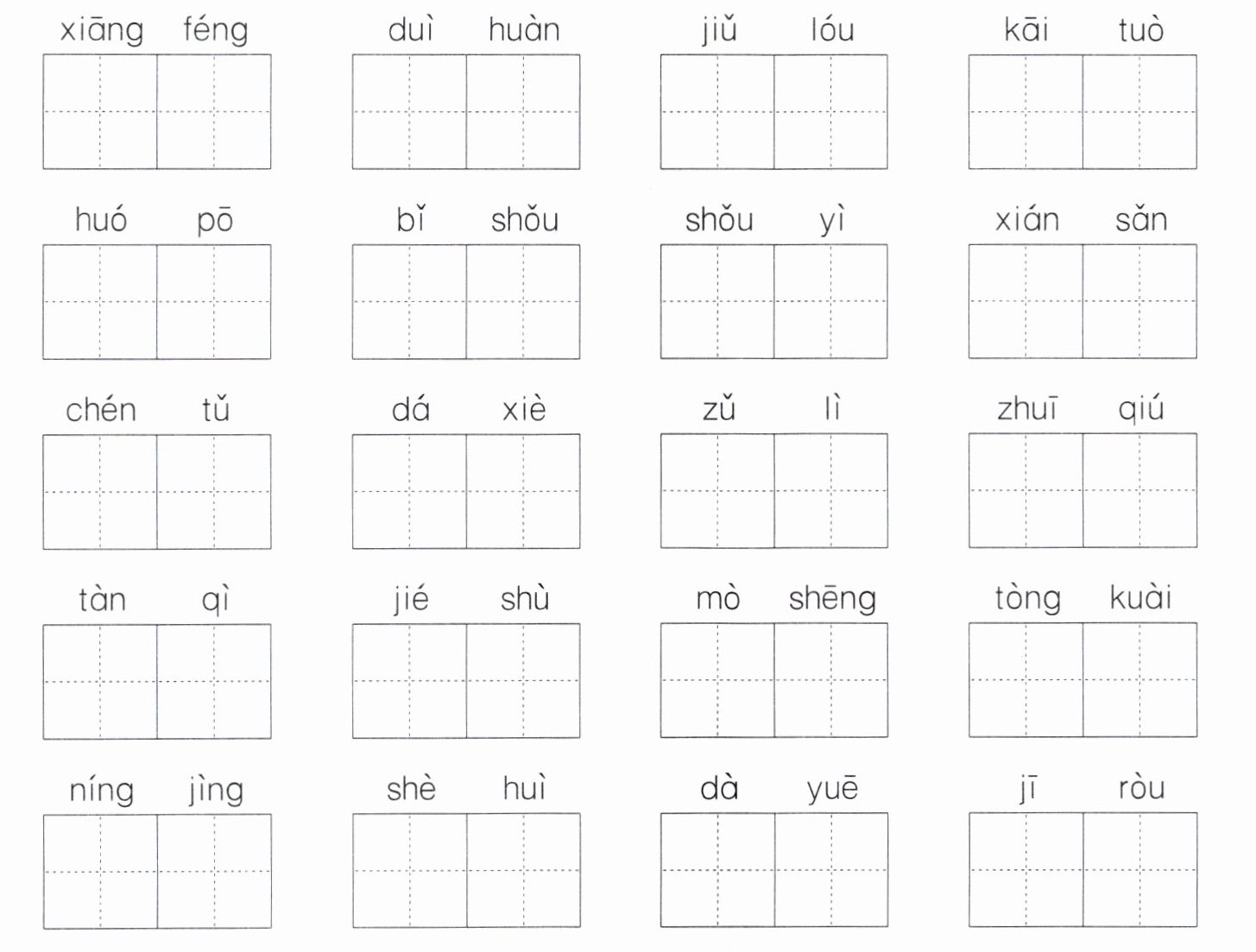 xiāng féng duì huàn jiǔ lóu kāi tuò

huó pō bǐ shǒu shǒu yì xián sǎn

chén tǔ dá xiè zǔ lì zhuī qiú

tàn qì jié shù mò shēng tòng kuài

níng jìng shè huì dà yuē jī ròu